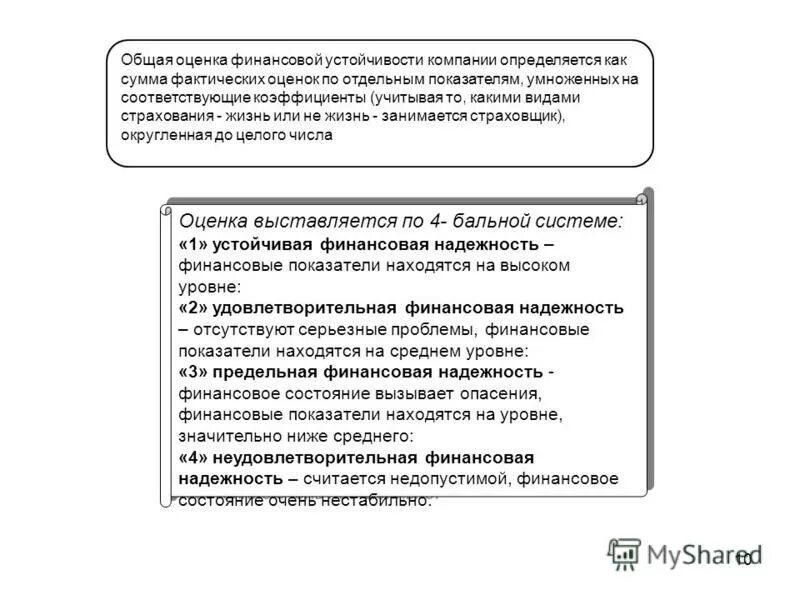 Общая оценка финансовой устойчивости компании определяется как сумма фактических оценок по отдельным показателям, умноженных на соответствующие коэффициенты (учитывая то, какими видами страхования - жизнь или не жизнь - занимается страховщик), округленная до целого числа

Оценка выставляется по 4- бальной системе:
«1» устойчивая финансовая надежность – финансовые показатели находятся на высоком уровне:
«2» удовлетворительная финансовая надежность – отсутствуют серьезные проблемы, финансовые показатели находятся на среднем уровне:
«3» предельная финансовая надежность - финансовое состояние вызывает опасения, финансовые показатели находятся на уровне, значительно ниже среднего:
«4» неудовлетворительная финансовая надежность – считается недопустимой, финансовое состояние очень нестабильно.

MyShared

10